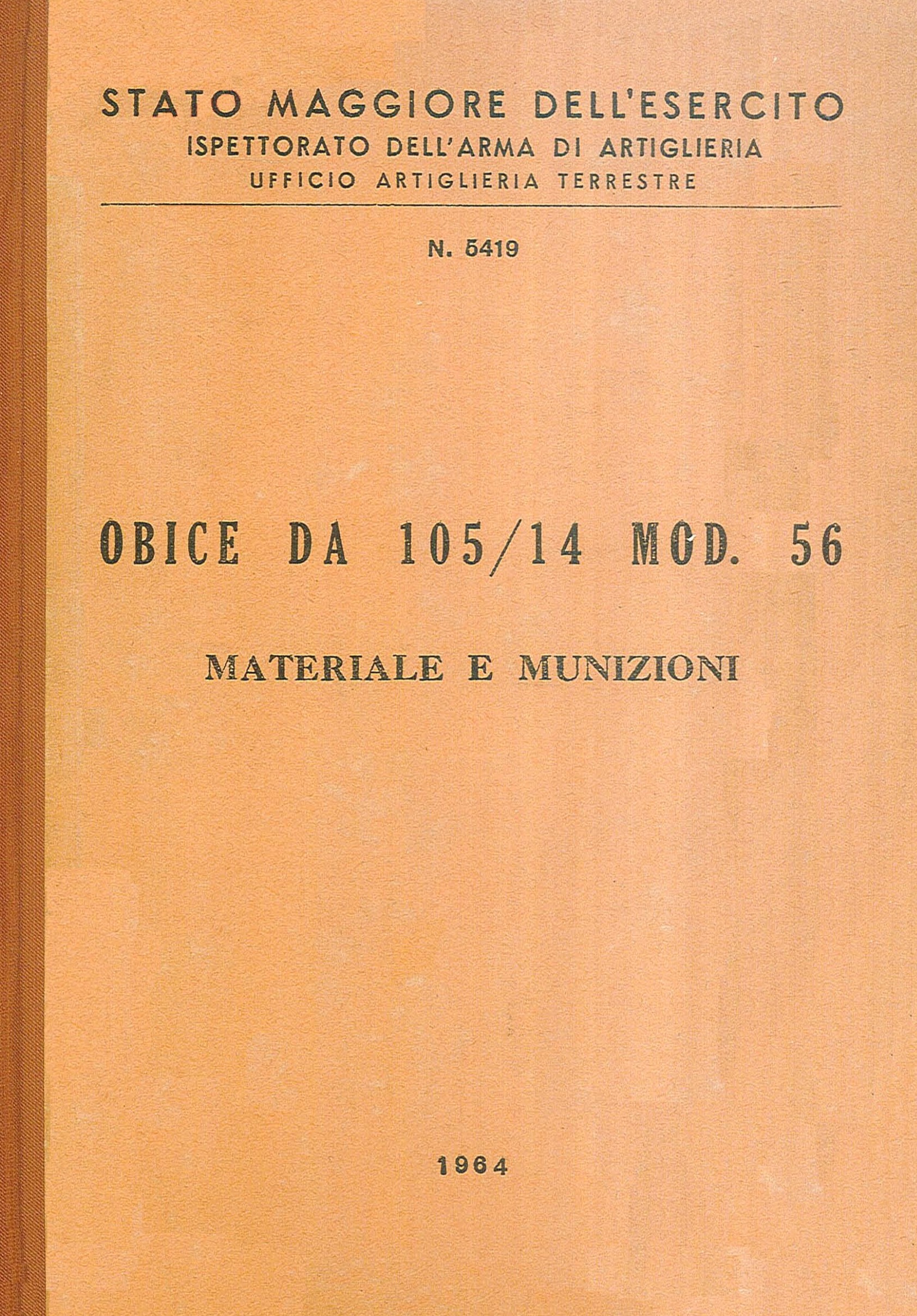 STATO MAGGIORE DELL'ESERCITO
ISPETTORATO DELL'ARMA DI ARTIGLIERIA
UFFICIO ARTIGLIERIA TERRESTRE

N. 5419

OBICE DA 105/14 MOD. 56

MATERIALE E MUNIZIONI

1964